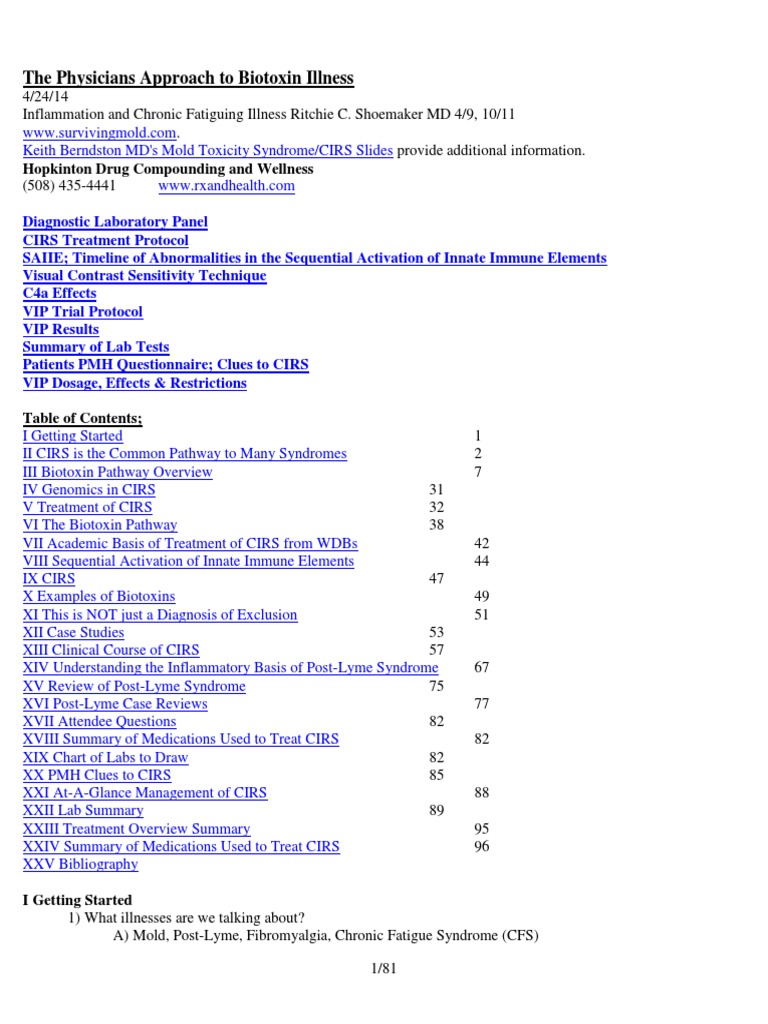 The Physicians Approach to Biotoxin Illness
4/24/14
Inflammation and Chronic Fatiguing Illness Ritchie C. Shoemaker MD 4/9, 10/11
www.survivingmold.com.
Keith Berndston MD's Mold Toxicity Syndrome/CIRS Slides provide additional information.
Hopkinton Drug Compounding and Wellness
(508) 435-4441 www.rxandhealth.com

Diagnostic Laboratory Panel
CIRS Treatment Protocol
SAIIE; Timeline of Abnormalities in the Sequential Activation of Innate Immune Elements
Visual Contrast Sensitivity Technique
C4a Effects
VIP Trial Protocol
VIP Results
Summary of Lab Tests
Patients PMH Questionnaire; Clues to CIRS
VIP Dosage, Effects & Restrictions

Table of Contents;
I Getting Started 1
II CIRS is the Common Pathway to Many Syndromes 2
III Biotoxin Pathway Overview 7
IV Genomics in CIRS 31
V Treatment of CIRS 32
VI The Biotoxin Pathway 38
VII Academic Basis of Treatment of CIRS from WDBs 42
VIII Sequential Activation of Innate Immune Elements 44
IX CIRS 47
X Examples of Biotoxins 49
XI This is NOT just a Diagnosis of Exclusion 51
XII Case Studies 53
XIII Clinical Course of CIRS 57
XIV Understanding the Inflammatory Basis of Post-Lyme Syndrome 67
XV Review of Post-Lyme Syndrome 75
XVI Post-Lyme Case Reviews 77
XVII Attendee Questions 82
XVIII Summary of Medications Used to Treat CIRS 82
XIX Chart of Labs to Draw 82
XX PMH Clues to CIRS 85
XXI At-A-Glance Management of CIRS 88
XXII Lab Summary 89
XXIII Treatment Overview Summary 95
XXIV Summary of Medications Used to Treat CIRS 96
XXV Bibliography

I Getting Started
1) What illnesses are we talking about?
A) Mold, Post-Lyme, Fibromyalgia, Chronic Fatigue Syndrome (CFS)

1/81